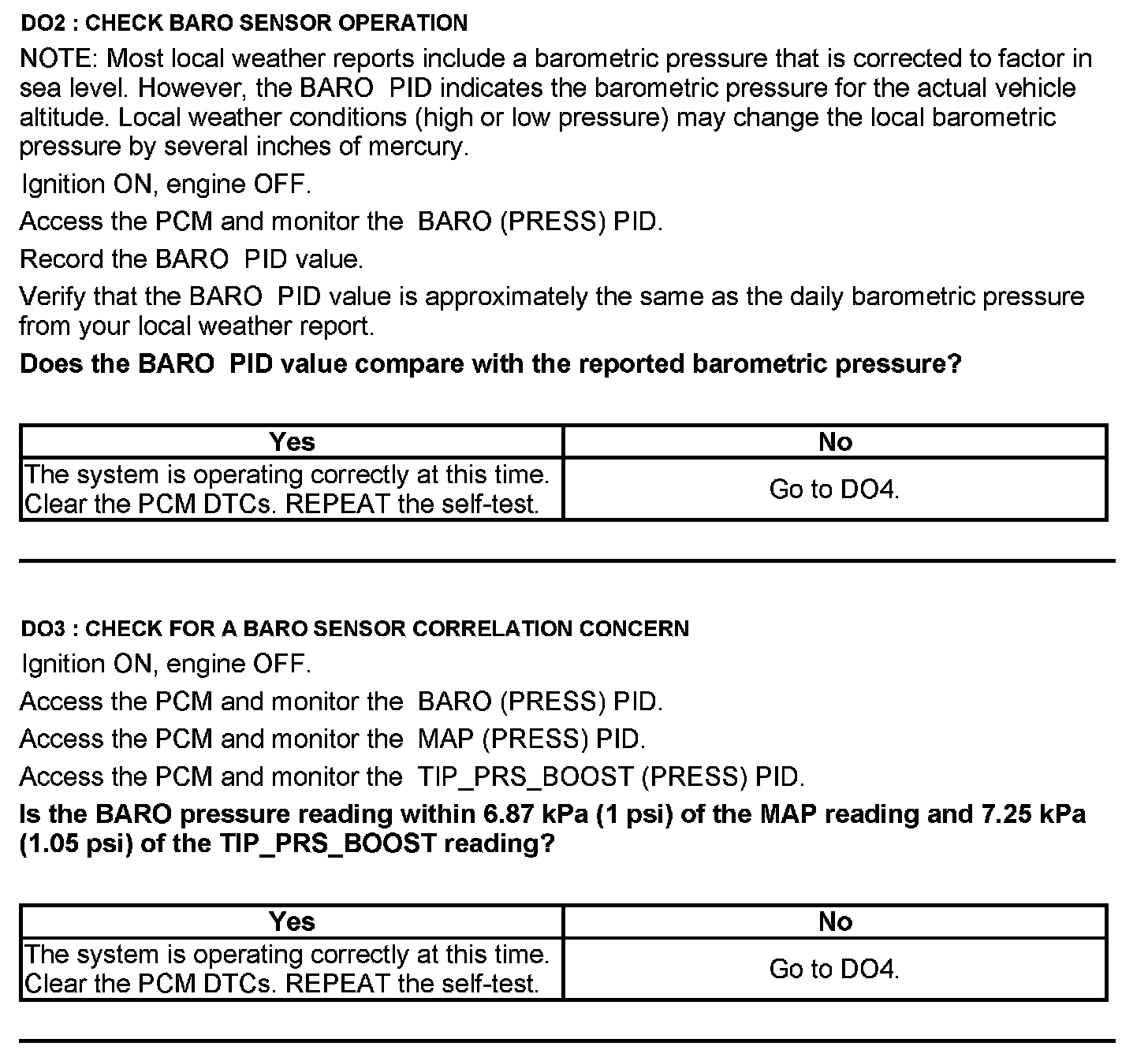 DO2 : CHECK BARO SENSOR OPERATION

NOTE: Most local weather reports include a barometric pressure that is corrected to factor in sea level. However, the BARO PID indicates the barometric pressure for the actual vehicle altitude. Local weather conditions (high or low pressure) may change the local barometric pressure by several inches of mercury.

Ignition ON, engine OFF.

Access the PCM and monitor the BARO (PRESS) PID.

Record the BARO PID value.

Verify that the BARO PID value is approximately the same as the daily barometric pressure from your local weather report.

Does the BARO PID value compare with the reported barometric pressure?

| Yes | No |
|---|---|
| The system is operating correctly at this time. Clear the PCM DTCs. REPEAT the self-test. | Go to DO4. |

DO3 : CHECK FOR A BARO SENSOR CORRELATION CONCERN

Ignition ON, engine OFF.

Access the PCM and monitor the BARO (PRESS) PID.

Access the PCM and monitor the MAP (PRESS) PID.

Access the PCM and monitor the TIP_PRS_BOOST (PRESS) PID.

Is the BARO pressure reading within 6.87 kPa (1 psi) of the MAP reading and 7.25 kPa (1.05 psi) of the TIP_PRS_BOOST reading?

| Yes | No |
|---|---|
| The system is operating correctly at this time. Clear the PCM DTCs. REPEAT the self-test. | Go to DO4. |